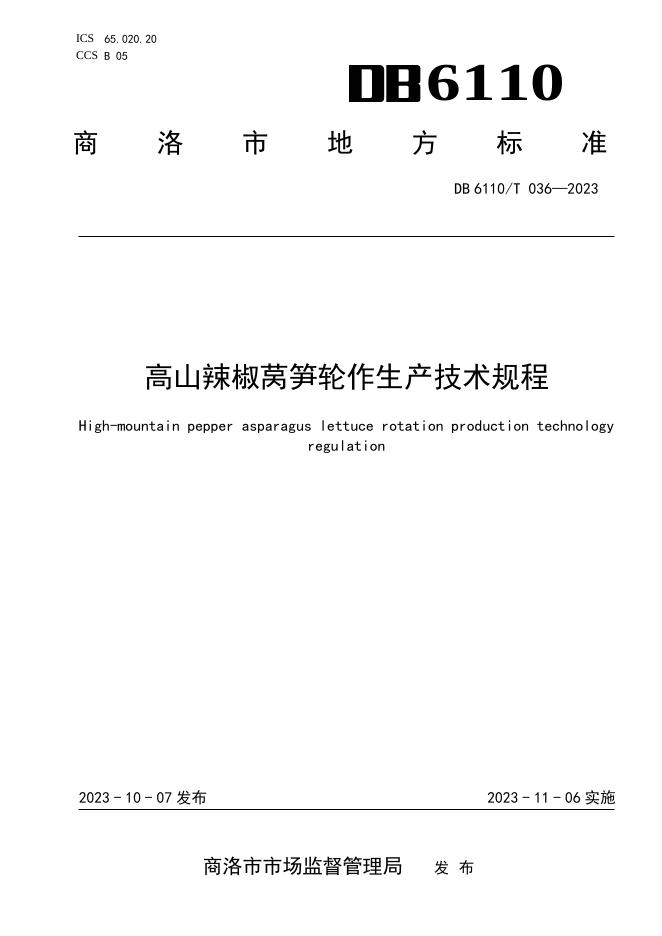 ICS 65.020.20
CCS B 05

DB6110

商洛市地方标准

DB 6110/T 036—2023

高山辣椒莴笋轮作生产技术规程

High-mountain pepper asparagus lettuce rotation production technology regulation

2023-10-07发布 2023-11-06实施

商洛市市场监督管理局 发布